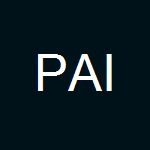 PAI